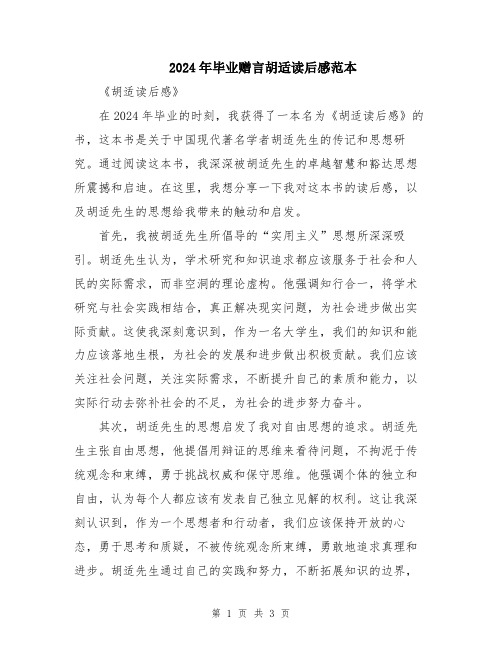 2024年毕业赠言胡适读后感范本

《胡适读后感》

在2024年毕业的时刻，我获得了一本名为《胡适读后感》的书，这本书是关于中国现代著名学者胡适先生的传记和思想研究。通过阅读这本书，我深深被胡适先生的卓越智慧和豁达思想所震撼和启迪。在这里，我想分享一下我对这本书的读后感，以及胡适先生的思想给我带来的触动和启发。

首先，我被胡适先生所倡导的“实用主义”思想所深深吸引。胡适先生认为，学术研究和知识追求都应该服务于社会和人民的实际需求，而非空洞的理论虚构。他强调知行合一，将学术研究与社会实践相结合，真正解决现实问题，为社会进步做出实际贡献。这使我深刻意识到，作为一名大学生，我们的知识和能力应该落地生根，为社会的发展和进步做出积极贡献。我们应该关注社会问题，关注实际需求，不断提升自己的素质和能力，以实际行动去弥补社会的不足，为社会的进步努力奋斗。

其次，胡适先生的思想启发了我对自由思想的追求。胡适先生主张自由思想，他提倡用辩证的思维来看待问题，不拘泥于传统观念和束缚，勇于挑战权威和保守思维。他强调个体的独立和自由，认为每个人都应该有发表自己独立见解的权利。这让我深刻认识到，作为一个思想者和行动者，我们应该保持开放的心态，勇于思考和质疑，不被传统观念所束缚，勇敢地追求真理和进步。胡适先生通过自己的实践和努力，不断拓展知识的边界，

第 1 页 共 3 页